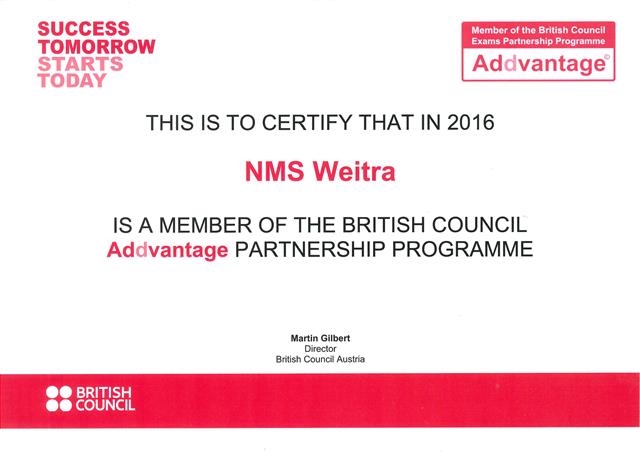 SUCCESS
TOMORROW
STARTS
TODAY

Member of the British Council
Exams Partnership Programme
Addvantage©

THIS IS TO CERTIFY THAT IN 2016

NMS Weitra

IS A MEMBER OF THE BRITISH COUNCIL
Addvantage PARTNERSHIP PROGRAMME

Martin Gilbert
Director
British Council Austria

BRITISH
COUNCIL